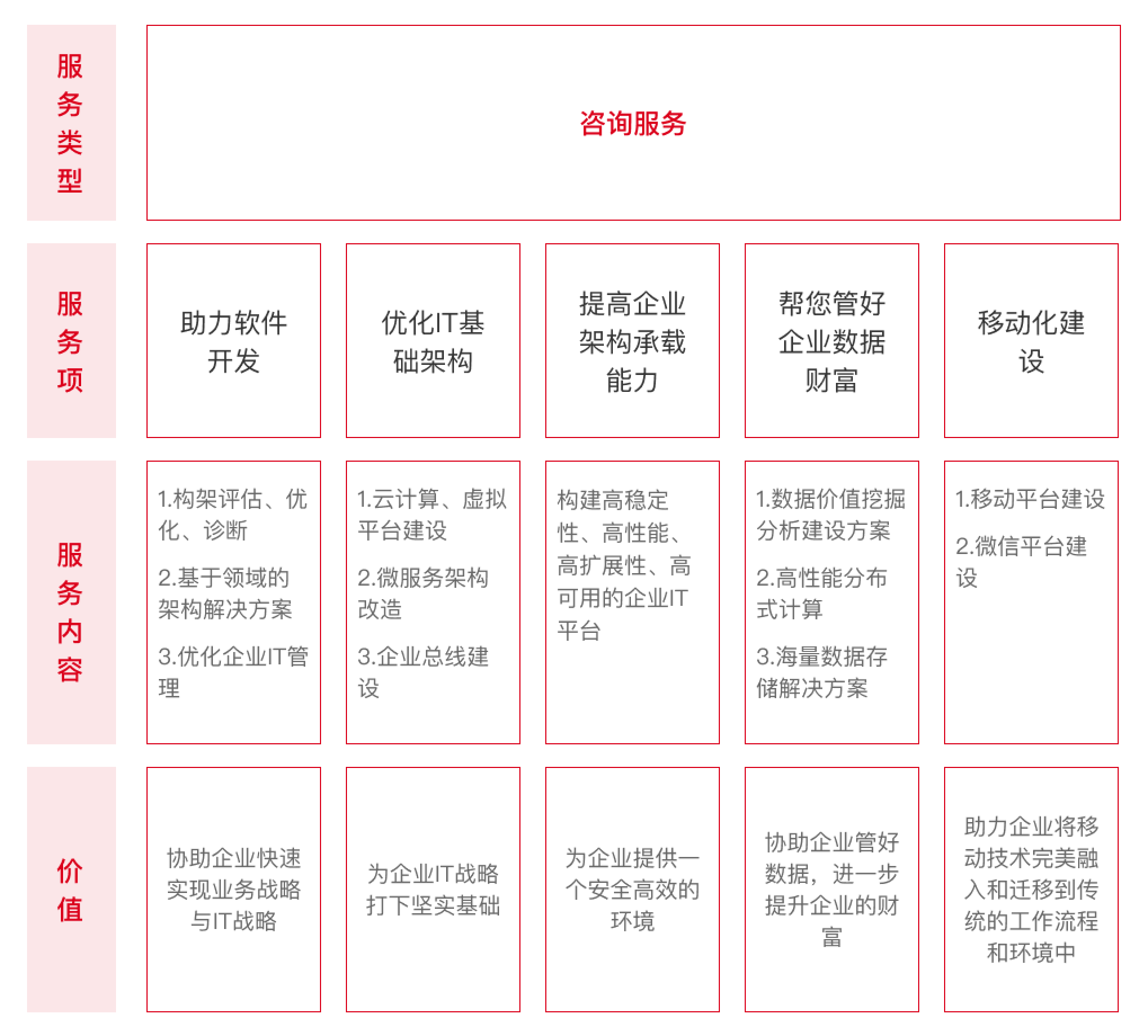 服务类型

咨询服务

服务项

助力软件开发

优化IT基础架构

提高企业架构承载能力

帮您管好企业数据财富

移动化建设

服务内容

1.构架评估、优化、诊断

2.基于领域的架构解决方案

3.优化企业IT管理

1.云计算、虚拟平台建设

2.微服务架构改造

3.企业总线建设

构建高稳定性、高性能、高扩展性、高可用的企业IT平台

1.数据价值挖掘分析建设方案

2.高性能分布式计算

3.海量数据存储解决方案

1.移动平台建设

2.微信平台建设

价值

协助企业快速实现业务战略与IT战略

为企业IT战略打下坚实基础

为企业提供一个安全高效的环境

协助企业管好数据，进一步提升企业的财富

助力企业将移动技术完美融入和迁移到传统的工作流程和环境中